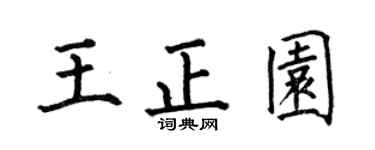 王正園
词典网